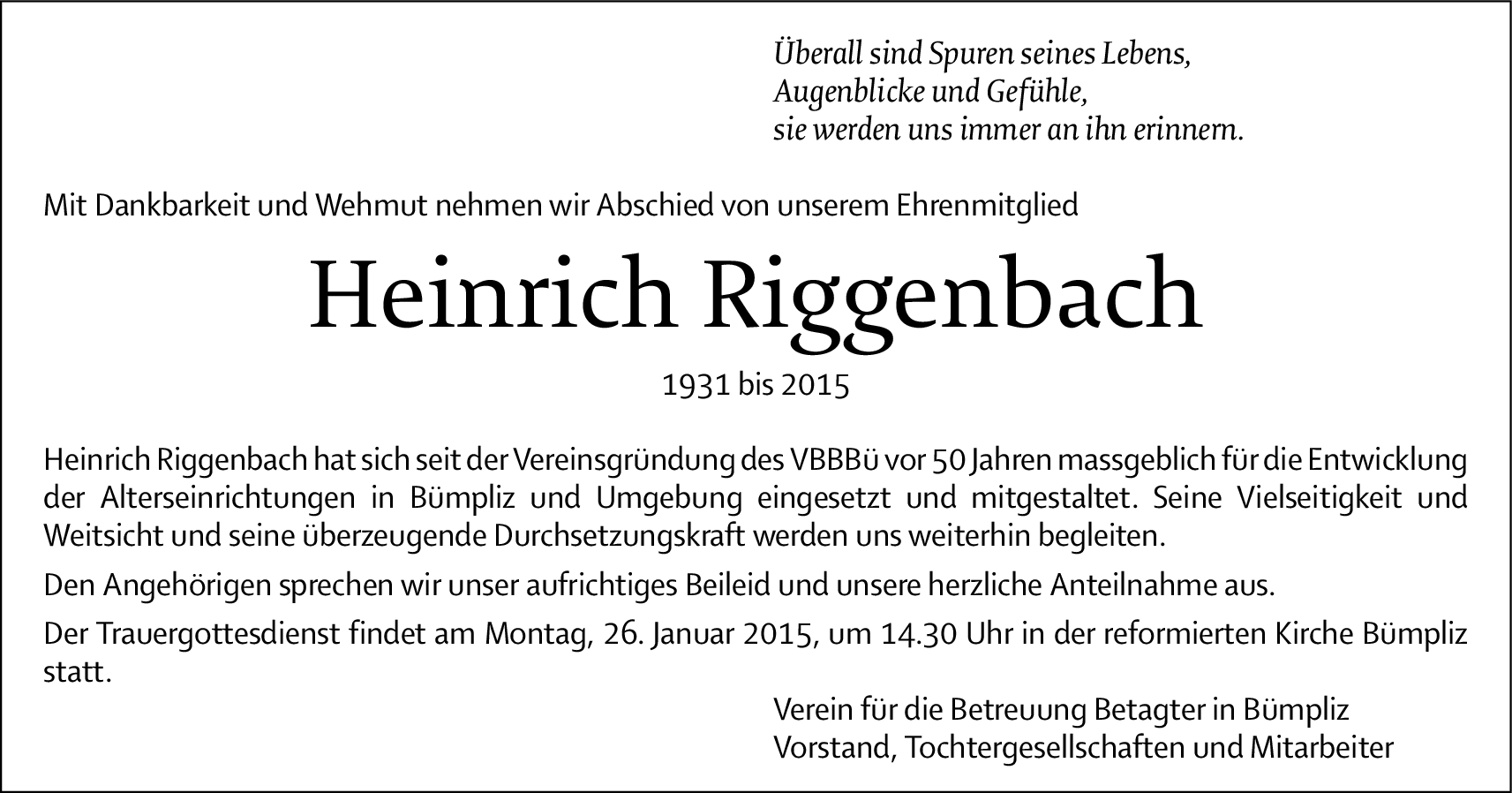 Überall sind Spuren seines Lebens,
Augenblicke und Gefühle,
sie werden uns immer an ihn erinnern.

Mit Dankbarkeit und Wehmut nehmen wir Abschied von unserem Ehrenmitglied

Heinrich Riggenbach

1931 bis 2015

Heinrich Riggenbach hat sich seit der Vereinsgründung des VBBBü vor 50 Jahren massgeblich für die Entwicklung der Alterseinrichtungen in Bümpliz und Umgebung eingesetzt und mitgestaltet. Seine Vielseitigkeit und Weitsicht und seine überzeugende Durchsetzungskraft werden uns weiterhin begleiten.

Den Angehörigen sprechen wir unser aufrichtiges Beileid und unsere herzliche Anteilnahme aus.

Der Trauergottesdienst findet am Montag, 26. Januar 2015, um 14.30 Uhr in der reformierten Kirche Bümpliz statt.

Verein für die Betreuung Betagter in Bümpliz
Vorstand, Tochtergesellschaften und Mitarbeiter